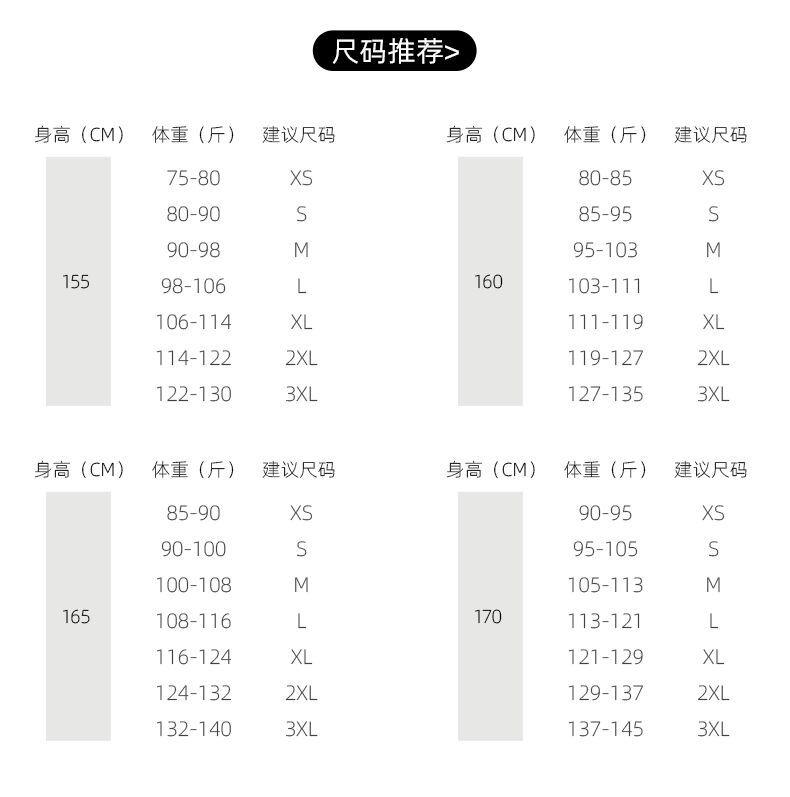 尺码推荐>

| 身高（CM） | 体重（斤） | 建议尺码 |
|---|---|---|
| 155 | 75-80 | XS |
| | 80-90 | S |
| | 90-98 | M |
| | 98-106 | L |
| | 106-114 | XL |
| | 114-122 | 2XL |
| | 122-130 | 3XL |

| 身高（CM） | 体重（斤） | 建议尺码 |
|---|---|---|
| 160 | 80-85 | XS |
| | 85-95 | S |
| | 95-103 | M |
| | 103-111 | L |
| | 111-119 | XL |
| | 119-127 | 2XL |
| | 127-135 | 3XL |

| 身高（CM） | 体重（斤） | 建议尺码 |
|---|---|---|
| 165 | 85-90 | XS |
| | 90-100 | S |
| | 100-108 | M |
| | 108-116 | L |
| | 116-124 | XL |
| | 124-132 | 2XL |
| | 132-140 | 3XL |

| 身高（CM） | 体重（斤） | 建议尺码 |
|---|---|---|
| 170 | 90-95 | XS |
| | 95-105 | S |
| | 105-113 | M |
| | 113-121 | L |
| | 121-129 | XL |
| | 129-137 | 2XL |
| | 137-145 | 3XL |